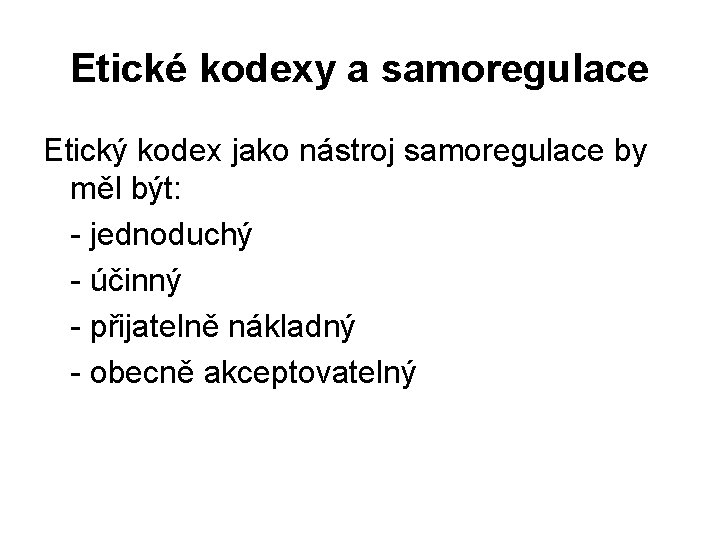 Etické kodexy a samoregulace

Etický kodex jako nástroj samoregulace by měl být:

- jednoduchý

- účinný

- přijatelně nákladný

- obecně akceptovatelný